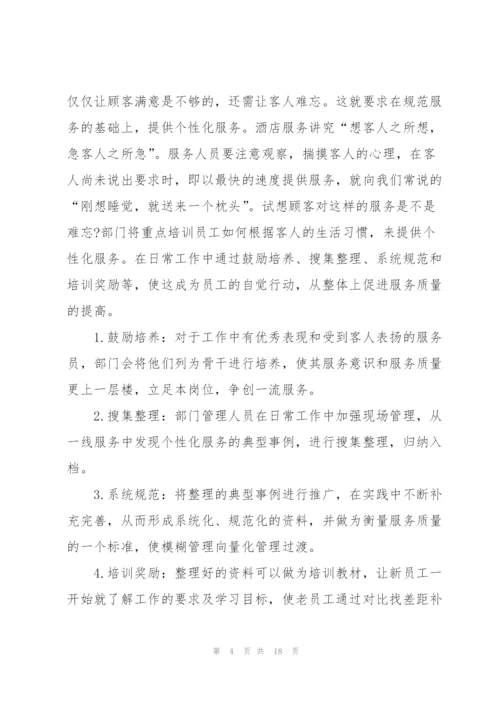 仅仅让顾客满意是不够的，还需让客人难忘。这就要求在规范服务的基础上，提供个性化服务。酒店服务讲究“想客人之所想，急客人之所急”。服务人员要注意观察，揣摸客人的心理，在客人尚未说出要求时，即以最快的速度提供服务，就向我们常说的“刚想睡觉，就送来一个枕头”。试想顾客对这样的服务是不是难忘?部门将重点培训员工如何根据客人的生活习惯，来提供个性化服务。在日常工作中通过鼓励培养、搜集整理、系统规范和培训奖励等，使这成为员工的自觉行动，从整体上促进服务质量的提高。

1.鼓励培养：对于工作中有优秀表现和受到客人表扬的服务员，部门会将他们列为骨干进行培养，使其服务意识和服务质量更上一层楼，立足本岗位，争创一流服务。

2.搜集整理：部门管理人员在日常工作中加强现场管理，从一线服务中发现个性化服务的典型事例，进行搜集整理，归纳入档。

3.系统规范：将整理的典型事例进行推广，在实践中不断补充完善，从而形成系统化、规范化的资料，并做为衡量服务质量的一个标准，使模糊管理向量化管理过渡。

4.培训奖励：整理好的资料可以做为培训教材，让新员工一开始就了解工作的要求及学习目标，使老员工通过对比找差距补

第 4 页 共 18 页